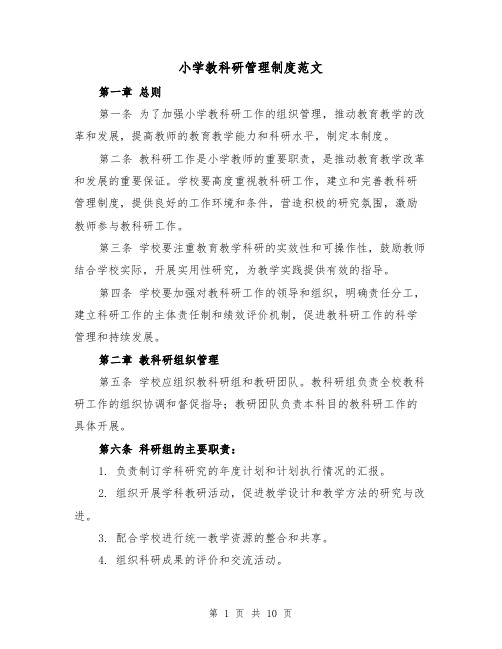 小学教科研管理制度范文

第一章 总则

第一条 为了加强小学教科研工作的组织管理，推动教育教学的改革和发展，提高教师的教育教学能力和科研水平，制定本制度。

第二条 教科研工作是小学教师的重要职责，是推动教育教学改革和发展的重要保证。学校要高度重视教科研工作，建立和完善教科研管理制度，提供良好的工作环境和条件，营造积极的研究氛围，激励教师参与教科研工作。

第三条 学校要注重教育教学科研的实效性和可操作性，鼓励教师结合学校实际，开展实用性研究，为教学实践提供有效的指导。

第四条 学校要加强对教科研工作的领导和组织，明确责任分工，建立科研工作的主体责任制和绩效评价机制，促进教科研工作的科学管理和持续发展。

第二章 教科研组织管理

第五条 学校应组织教科研组和教研团队。教科研组负责全校教科研工作的组织协调和督促指导；教研团队负责本科目的教科研工作的具体开展。

第六条 科研组的主要职责：

1. 负责制订学科研究的年度计划和计划执行情况的汇报。

2. 组织开展学科教研活动，促进教学设计和教学方法的研究与改进。

3. 配合学校进行统一教学资源的整合和共享。

4. 组织科研成果的评价和交流活动。

第 1 页 共 10 页